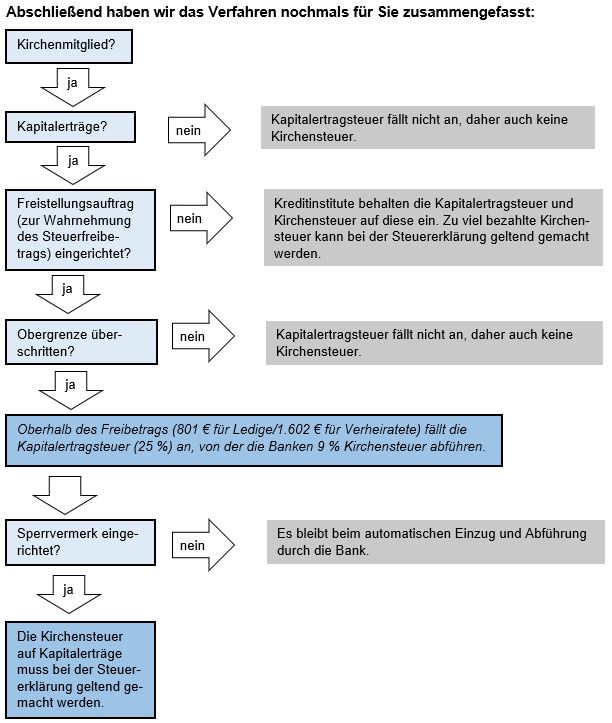 Abschließend haben wir das Verfahren nochmals für Sie zusammengefasst:

Kirchenmitglied?

ja

Kapitalerträge?

nein

Kapitalertragsteuer fällt nicht an, daher auch keine Kirchensteuer.

ja

Freistellungsauftrag (zur Wahrnehmung des Steuerfreibetrags) eingerichtet?

nein

Kreditinstitute behalten die Kapitalertragsteuer und Kirchensteuer auf diese ein. Zu viel bezahlte Kirchensteuer kann bei der Steuererklärung geltend gemacht werden.

ja

Obergrenze überschritten?

nein

Kapitalertragsteuer fällt nicht an, daher auch keine Kirchensteuer.

ja

Oberhalb des Freibetrags (801 € für Ledige/1.602 € für Verheiratete) fällt die Kapitalertragsteuer (25 %) an, von der die Banken 9 % Kirchensteuer abführen.

Sperrvermerk eingerichtet?

nein

Es bleibt beim automatischen Einzug und Abführung durch die Bank.

ja

Die Kirchensteuer auf Kapitalerträge muss bei der Steuererklärung geltend gemacht werden.